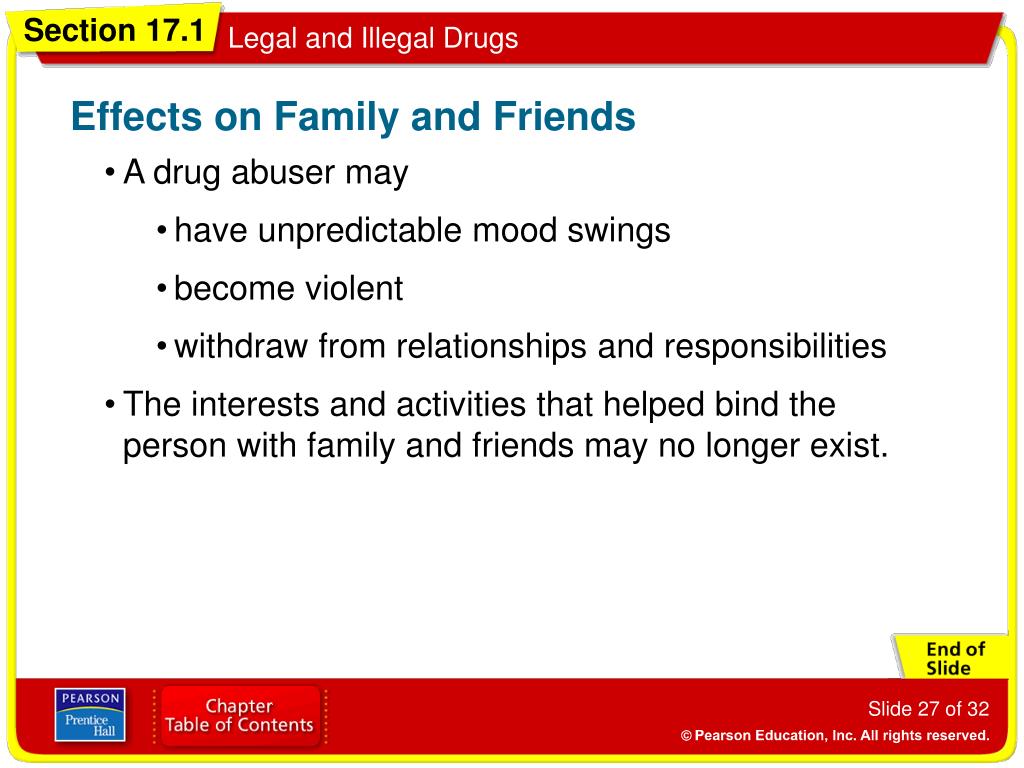 Section 17.1 Legal and Illegal Drugs

Effects on Family and Friends

• A drug abuser may

• have unpredictable mood swings

• become violent

• withdraw from relationships and responsibilities

• The interests and activities that helped bind the person with family and friends may no longer exist.

End of Slide

PEARSON Prentice Hall

Chapter Table of Contents

Slide 27 of 32

© Pearson Education, Inc. All rights reserved.